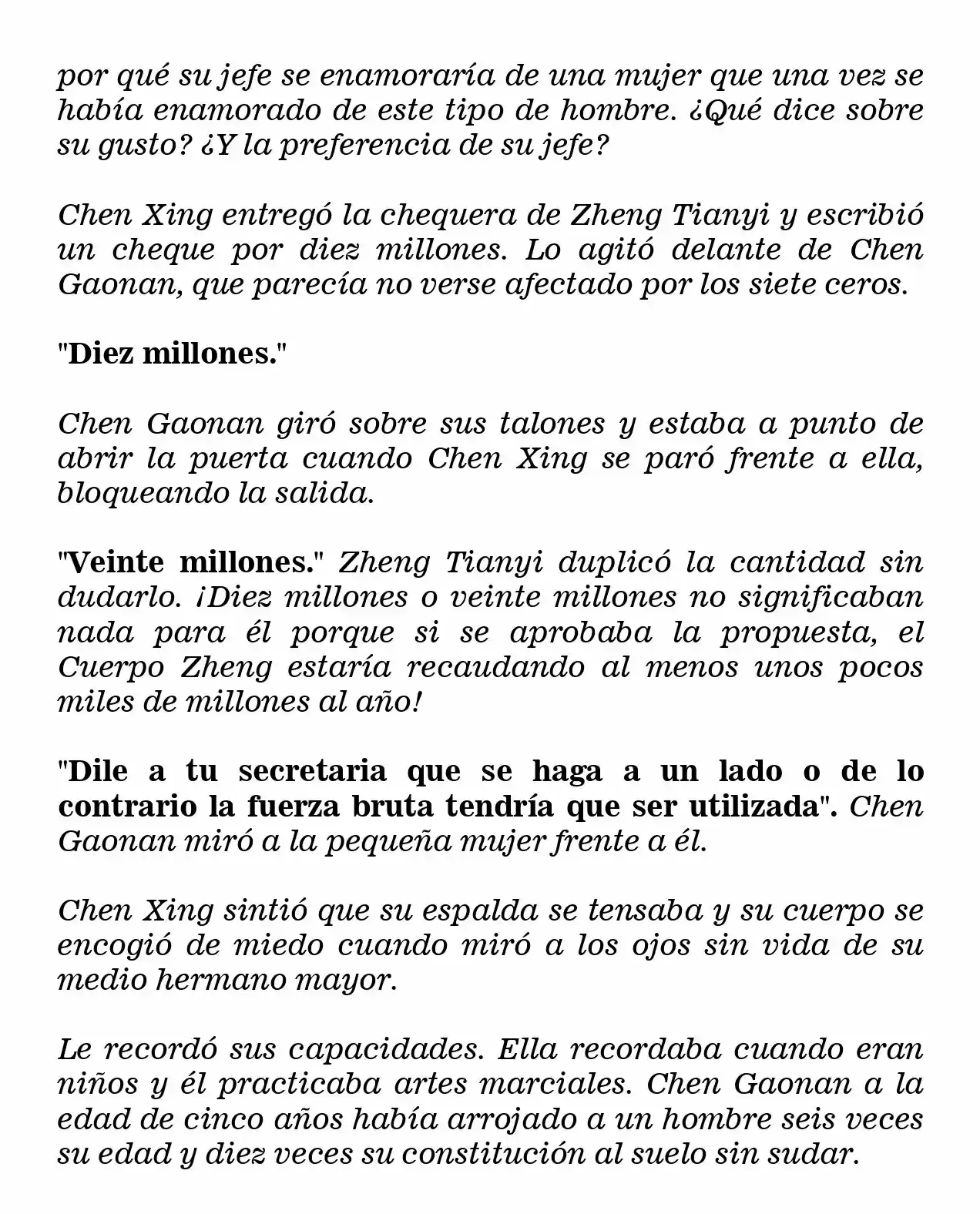 por qué su jefe se enamoraría de una mujer que una vez se había enamorado de este tipo de hombre. ¿Qué dice sobre su gusto? ¿Y la preferencia de su jefe?

Chen Xing entregó la chequera de Zheng Tianyi y escribió un cheque por diez millones. Lo agitó delante de Chen Gaonan, que parecía no verse afectado por los siete ceros.

"Diez millones."

Chen Gaonan giró sobre sus talones y estaba a punto de abrir la puerta cuando Chen Xing se paró frente a ella, bloqueando la salida.

"Veinte millones." Zheng Tianyi duplicó la cantidad sin dudarlo. ¡Diez millones o veinte millones no significaban nada para él porque si se aprobaba la propuesta, el Cuerpo Zheng estaría recaudando al menos unos pocos miles de millones al año!

"Dile a tu secretaria que se haga a un lado o de lo contrario la fuerza bruta tendría que ser utilizada". Chen Gaonan miró a la pequeña mujer frente a él.

Chen Xing sintió que su espalda se tensaba y su cuerpo se encogió de miedo cuando miró a los ojos sin vida de su medio hermano mayor.

Le recordó sus capacidades. Ella recordaba cuando eran niños y él practicaba artes marciales. Chen Gaonan a la edad de cinco años había arrojado a un hombre seis veces su edad y diez veces su constitución al suelo sin sudar.